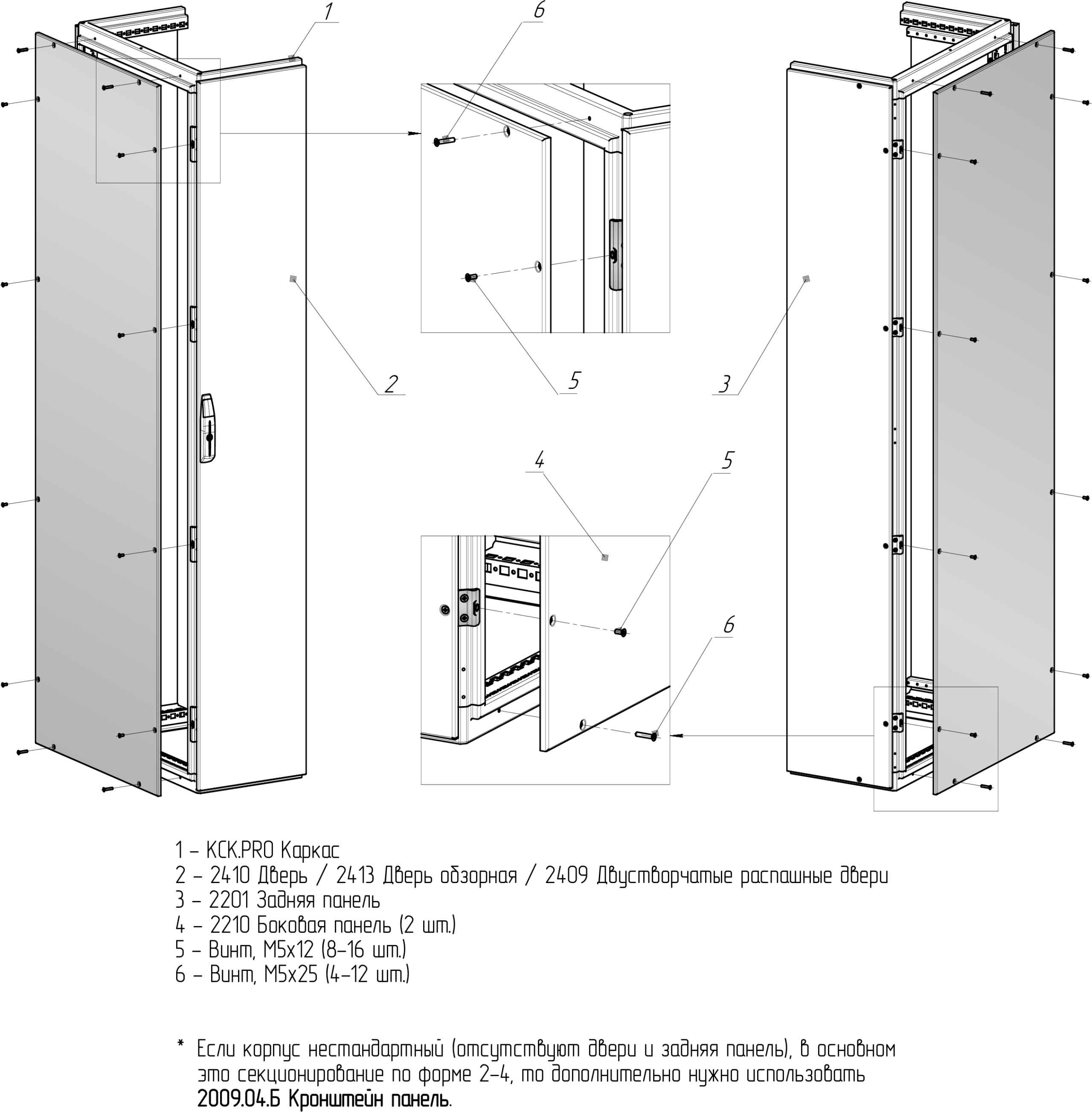 1

6

2

5

3

4

5

6

1 – КСК.PRO Каркас
2 – 2410 Дверь / 2413 Дверь обзорная / 2409 Двустворчатые распашные двери
3 – 2201 Задняя панель
4 – 2210 Боковая панель (2 шт.)
5 – Винт, М5х12 (8–16 шт.)
6 – Винт, М5х25 (4–12 шт.)

* Если корпус нестандартный (отсутствуют двери и задняя панель), в основном это секционирование по форме 2–4, то дополнительно нужно использовать 2009.04.Б Кронштейн панель.